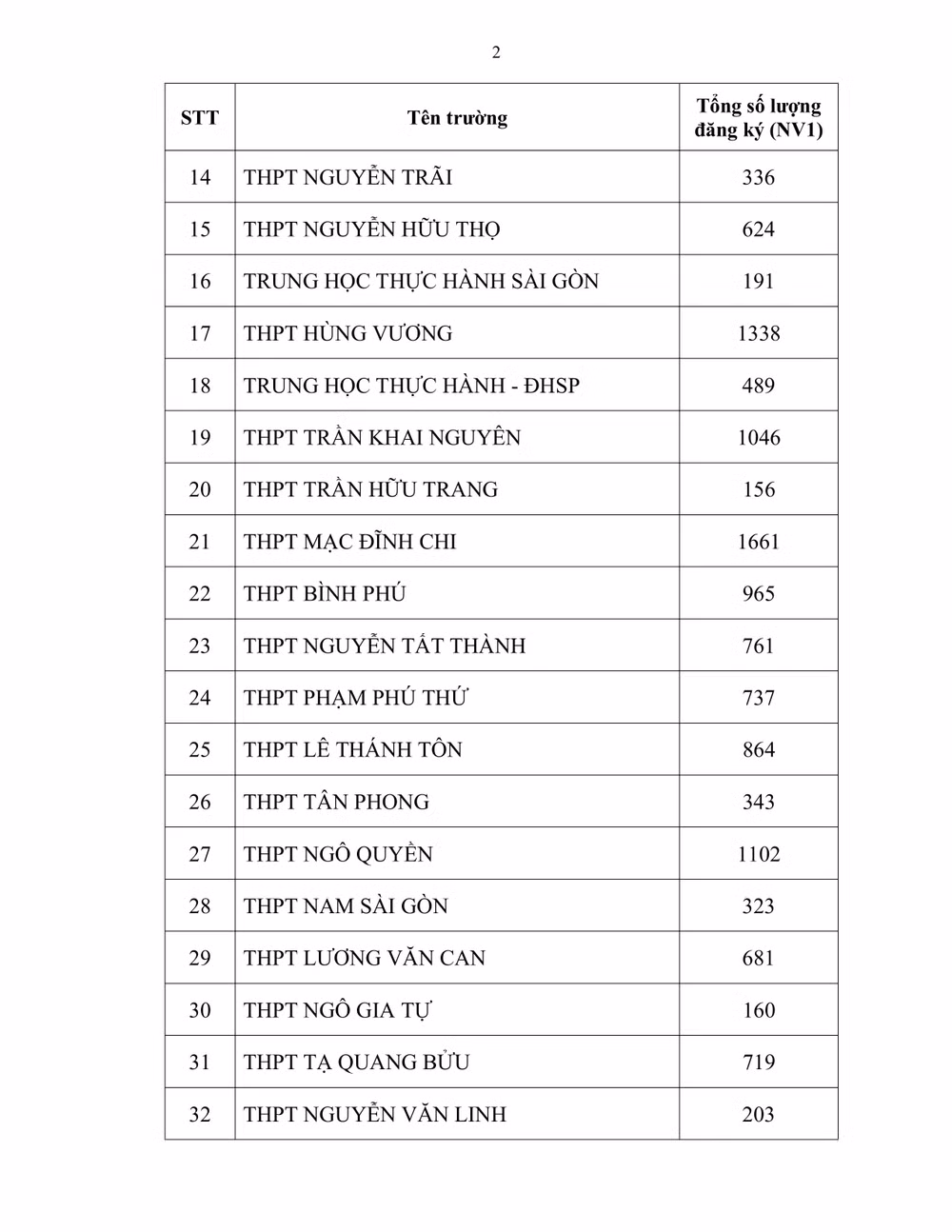 2

| STT | Tên trường | Tổng số lượng đăng ký (NV1) |
|---|---|---|
| 14 | THPT NGUYỄN TRÃI | 336 |
| 15 | THPT NGUYỄN HỮU THỌ | 624 |
| 16 | TRUNG HỌC THỰC HÀNH SÀI GÒN | 191 |
| 17 | THPT HÙNG VƯƠNG | 1338 |
| 18 | TRUNG HỌC THỰC HÀNH - ĐHSP | 489 |
| 19 | THPT TRẦN KHAI NGUYÊN | 1046 |
| 20 | THPT TRẦN HỮU TRANG | 156 |
| 21 | THPT MẠC ĐĨNH CHI | 1661 |
| 22 | THPT BÌNH PHÚ | 965 |
| 23 | THPT NGUYỄN TẤT THÀNH | 761 |
| 24 | THPT PHẠM PHÚ THỨ | 737 |
| 25 | THPT LÊ THÁNH TÔN | 864 |
| 26 | THPT TÂN PHONG | 343 |
| 27 | THPT NGÔ QUYỀN | 1102 |
| 28 | THPT NAM SÀI GÒN | 323 |
| 29 | THPT LƯƠNG VĂN CAN | 681 |
| 30 | THPT NGÔ GIA TỰ | 160 |
| 31 | THPT TẠ QUANG BỬU | 719 |
| 32 | THPT NGUYỄN VĂN LINH | 203 |